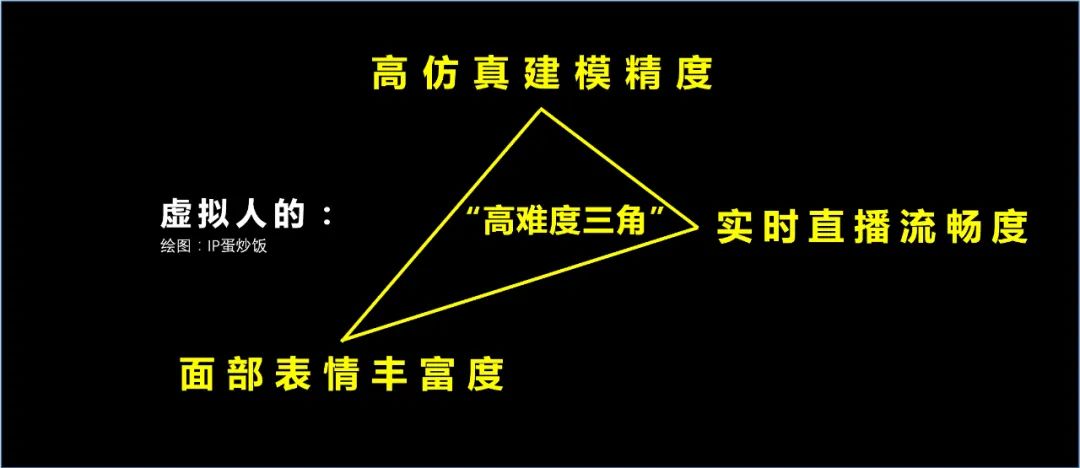 高仿真建模精度

虚拟人的：
绘图：IP蛋炒饭

“高难度三角”

实时直播流畅度

面部表情丰富度